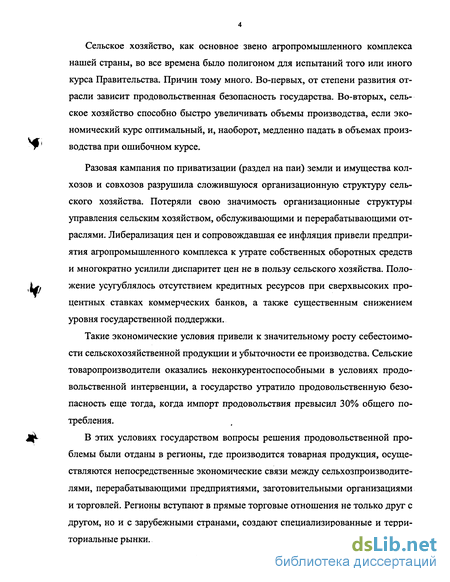 4

Сельское хозяйство, как основное звено агропромышленного комплекса нашей страны, во все времена было полигоном для испытаний того или иного курса Правительства. Причин тому много. Во-первых, от степени развития отрасли зависит продовольственная безопасность государства. Во-вторых, сельское хозяйство способно быстро увеличивать объемы производства, если экономический курс оптимальный, и, наоборот, медленно падать в объемах производства при ошибочном курсе.

Разовая кампания по приватизации (раздел на паи) земли и имущества колхозов и совхозов разрушила сложившуюся организационную структуру сельского хозяйства. Потеряли свою значимость организационные структуры управления сельским хозяйством, обслуживающими и перерабатывающими отраслями. Либерализация цен и сопровождавшая ее инфляция привели предприятия агропромышленного комплекса к утрате собственных оборотных средств и многократно усилили диспаритет цен не в пользу сельского хозяйства. Положение усугублялось отсутствием кредитных ресурсов при сверхвысоких процентных ставках коммерческих банков, а также существенным снижением уровня государственной поддержки.

Такие экономические условия привели к значительному росту себестоимости сельскохозяйственной продукции и убыточности ее производства. Сельские товаропроизводители оказались неконкурентоспособными в условиях продовольственной интервенции, а государство утратило продовольственную безопасность еще тогда, когда импорт продовольствия превысил 30% общего потребления.

В этих условиях государством вопросы решения продовольственной проблемы были отданы в регионы, где производится товарная продукция, осуществляются непосредственные экономические связи между сельхозпроизводителями, перерабатывающими предприятиями, заготовительными организациями и торговлей. Регионы вступают в прямые торговые отношения не только друг с другом, но и с зарубежными странами, создают специализированные и территориальные рынки.

dsLib.net
библиотека диссертаций